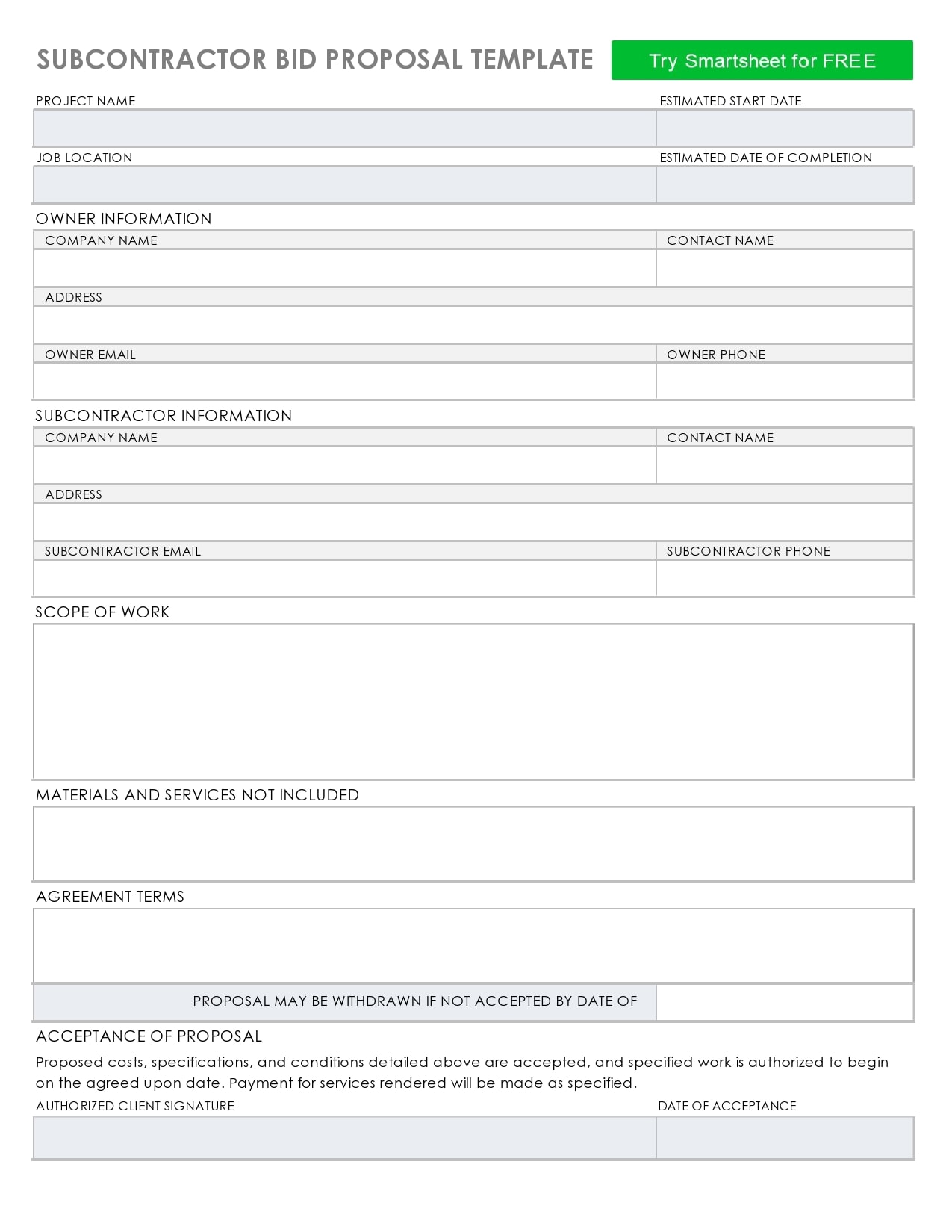 SUBCONTRACTOR BID PROPOSAL TEMPLATE

Try Smartsheet for FREE

PROJECT NAME

ESTIMATED START DATE

JOB LOCATION

ESTIMATED DATE OF COMPLETION

OWNER INFORMATION

COMPANY NAME

CONTACT NAME

ADDRESS

OWNER EMAIL

OWNER PHONE

SUBCONTRACTOR INFORMATION

COMPANY NAME

CONTACT NAME

ADDRESS

SUBCONTRACTOR EMAIL

SUBCONTRACTOR PHONE

SCOPE OF WORK

MATERIALS AND SERVICES NOT INCLUDED

AGREEMENT TERMS

PROPOSAL MAY BE WITHDRAWN IF NOT ACCEPTED BY DATE OF

ACCEPTANCE OF PROPOSAL

Proposed costs, specifications, and conditions detailed above are accepted, and specified work is authorized to begin on the agreed upon date. Payment for services rendered will be made as specified.

AUTHORIZED CLIENT SIGNATURE

DATE OF ACCEPTANCE